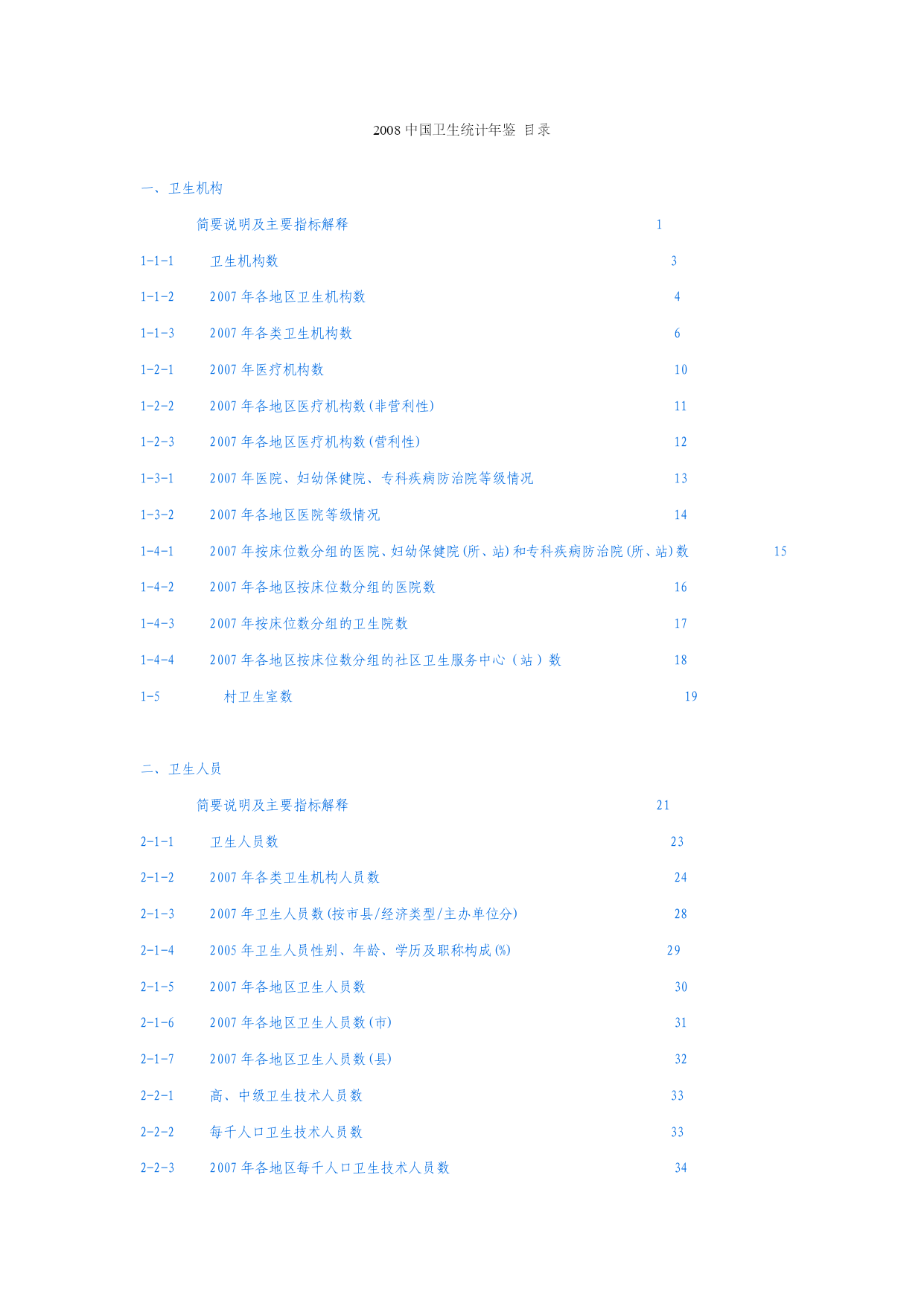 2008 中国卫生统计年鉴 目录

一、卫生机构

简要说明及主要指标解释 1

1-1-1 卫生机构数 3

1-1-2 2007 年各地区卫生机构数 4

1-1-3 2007 年各类卫生机构数 6

1-2-1 2007 年医疗机构数 10

1-2-2 2007 年各地区医疗机构数(非营利性) 11

1-2-3 2007 年各地区医疗机构数(营利性) 12

1-3-1 2007 年医院、妇幼保健院、专科疾病防治院等级情况 13

1-3-2 2007 年各地区医院等级情况 14

1-4-1 2007 年按床位数分组的医院、妇幼保健院(所、站)和专科疾病防治院(所、站)数 15

1-4-2 2007 年各地区按床位数分组的医院数 16

1-4-3 2007 年按床位数分组的卫生院数 17

1-4-4 2007 年各地区按床位数分组的社区卫生服务中心（站）数 18

1-5 村卫生室数 19

二、卫生人员

简要说明及主要指标解释 21

2-1-1 卫生人员数 23

2-1-2 2007 年各类卫生机构人员数 24

2-1-3 2007 年卫生人员数(按市县/经济类型/主办单位分) 28

2-1-4 2005 年卫生人员性别、年龄、学历及职称构成(%) 29

2-1-5 2007 年各地区卫生人员数 30

2-1-6 2007 年各地区卫生人员数(市) 31

2-1-7 2007 年各地区卫生人员数(县) 32

2-2-1 高、中级卫生技术人员数 33

2-2-2 每千人口卫生技术人员数 33

2-2-3 2007 年各地区每千人口卫生技术人员数 34